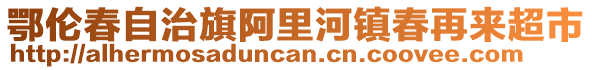 鄂伦春自治旗阿里河镇春再来超市
http://alhermosaduncan.cn.coovee.com